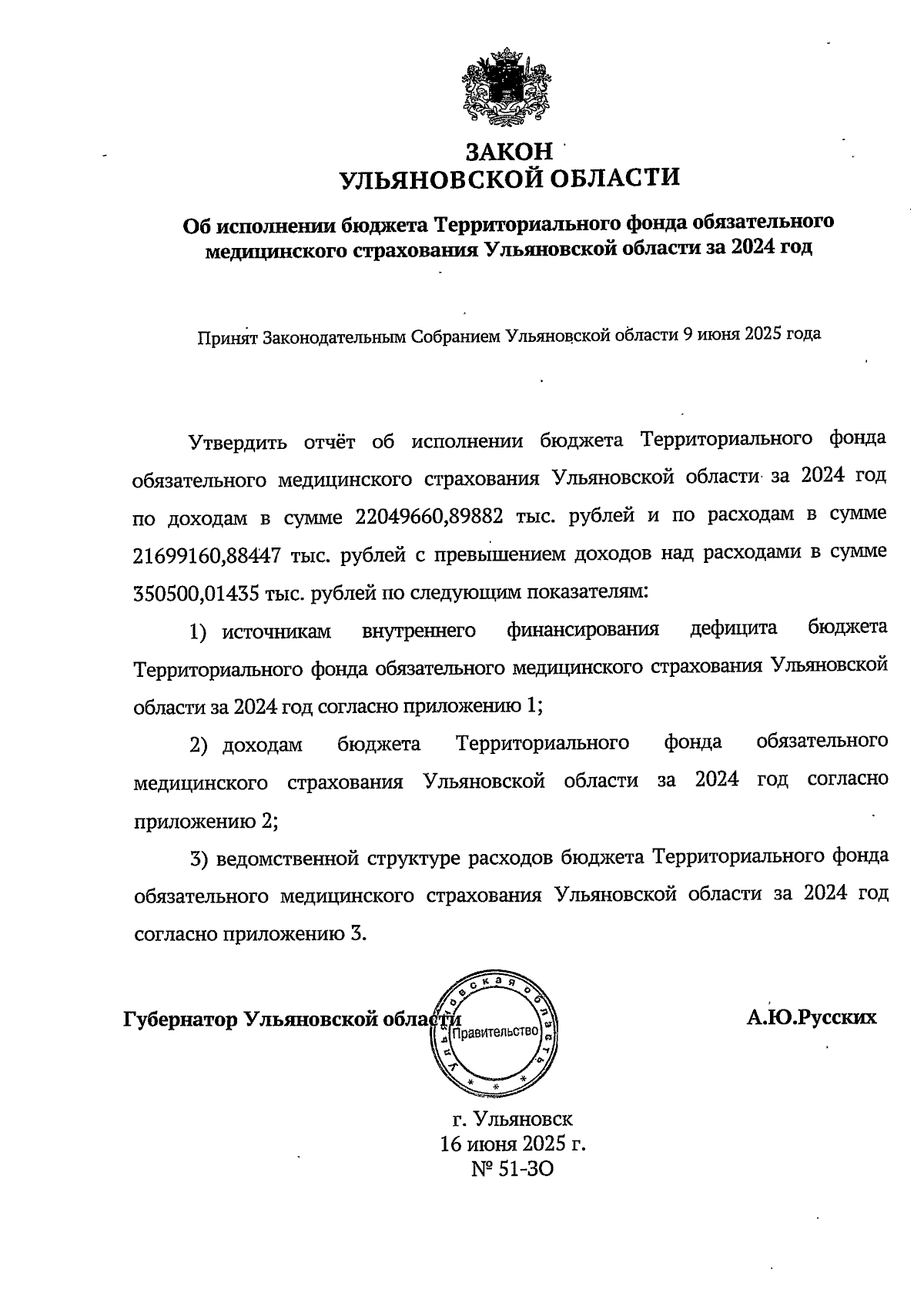 ЗАКОН
УЛЬЯНОВСКОЙ ОБЛАСТИ

Об исполнении бюджета Территориального фонда обязательного медицинского страхования Ульяновской области за 2024 год

Принят Законодательным Собранием Ульяновской области 9 июня 2025 года

Утвердить отчёт об исполнении бюджета Территориального фонда обязательного медицинского страхования Ульяновской области за 2024 год по доходам в сумме 22049660,89882 тыс. рублей и по расходам в сумме 21699160,88447 тыс. рублей с превышением доходов над расходами в сумме 350500,01435 тыс. рублей по следующим показателям:

1) источникам внутреннего финансирования дефицита бюджета Территориального фонда обязательного медицинского страхования Ульяновской области за 2024 год согласно приложению 1;

2) доходам бюджета Территориального фонда обязательного медицинского страхования Ульяновской области за 2024 год согласно приложению 2;

3) ведомственной структуре расходов бюджета Территориального фонда обязательного медицинского страхования Ульяновской области за 2024 год согласно приложению 3.

Губернатор Ульяновской области

Ульяновская область
Правительство

А.Ю.Русских

г. Ульяновск
16 июня 2025 г.
№ 51-ЗО